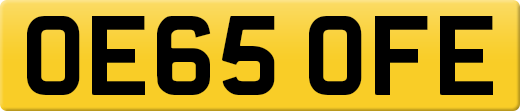 OE65 OFE